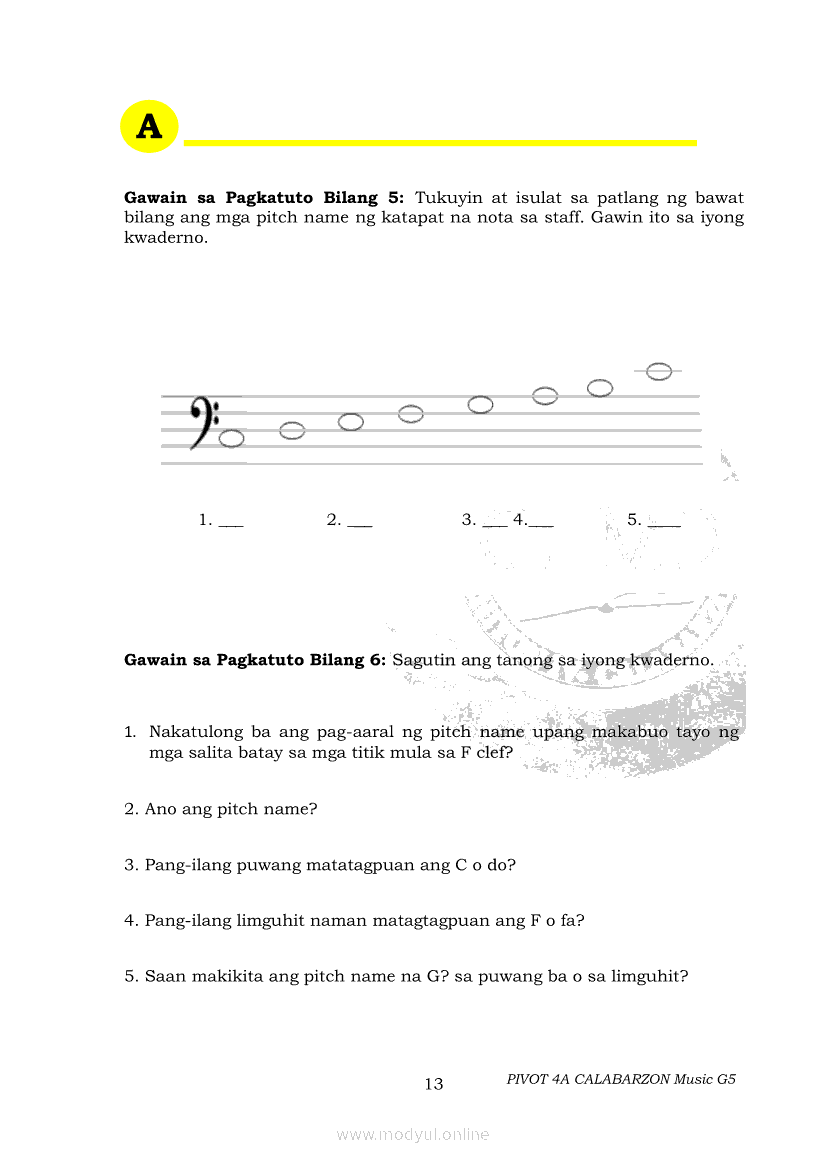 A

**Gawain sa Pagkatuto Bilang 5:** Tukuyin at isulat sa patlang ng bawat bilang ang mga pitch name ng katapat na nota sa staff. Gawin ito sa iyong kwaderno.

1. ___ 2. ___ 3. ___ 4.___ 5. ____

**Gawain sa Pagkatuto Bilang 6:** Sagutin ang tanong sa iyong kwaderno.

1. Nakatulong ba ang pag-aaral ng pitch name upang makabuo tayo ng mga salita batay sa mga titik mula sa F clef?

2. Ano ang pitch name?

3. Pang-ilang puwang matatagpuan ang C o do?

4. Pang-ilang limguhit naman matagtagpuan ang F o fa?

5. Saan makikita ang pitch name na G? sa puwang ba o sa limguhit?

13

PIVOT 4A CALABARZON Music G5

www.modyul.online